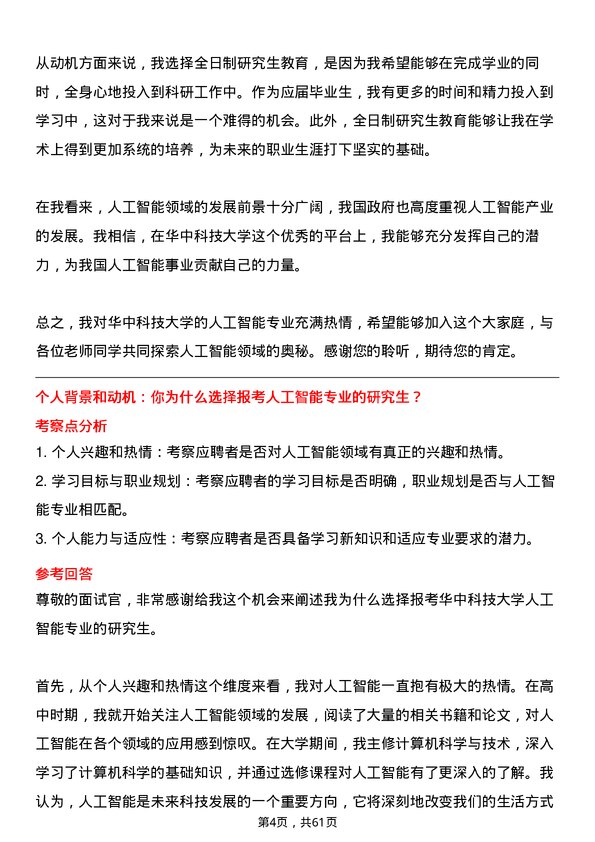 从动机方面来说，我选择全日制研究生教育，是因为我希望能够在完成学业的同时，全身心地投入到科研工作中。作为应届毕业生，我有更多的时间和精力投入到学习中，这对于我来说是一个难得的机会。此外，全日制研究生教育能够让我在学术上得到更加系统的培养，为未来的职业生涯打下坚实的基础。

在我看来，人工智能领域的发展前景十分广阔，我国政府也高度重视人工智能产业的发展。我相信，在华中科技大学这个优秀的平台上，我能够充分发挥自己的潜力，为我国人工智能事业贡献自己的力量。

总之，我对华中科技大学的人工智能专业充满热情，希望能够加入这个大家庭，与各位老师同学共同探索人工智能领域的奥秘。感谢您的聆听，期待您的肯定。

个人背景和动机：你为什么选择报考人工智能专业的研究生？

考察点分析

1. 个人兴趣和热情：考察应聘者是否对人工智能领域有真正的兴趣和热情。

2. 学习目标与职业规划：考察应聘者的学习目标是否明确，职业规划是否与人工智能专业相匹配。

3. 个人能力与适应性：考察应聘者是否具备学习新知识和适应专业要求的潜力。

参考回答

尊敬的面试官，非常感谢给我这个机会来阐述我为什么选择报考华中科技大学人工智能专业的研究生。

首先，从个人兴趣和热情这个维度来看，我对人工智能一直抱有极大的热情。在高中时期，我就开始关注人工智能领域的发展，阅读了大量的相关书籍和论文，对人工智能在各个领域的应用感到惊叹。在大学期间，我主修计算机科学与技术，深入学习了计算机科学的基础知识，并通过选修课程对人工智能有了更深入的了解。我认为，人工智能是未来科技发展的一个重要方向，它将深刻地改变我们的生活方式

第4页，共61页